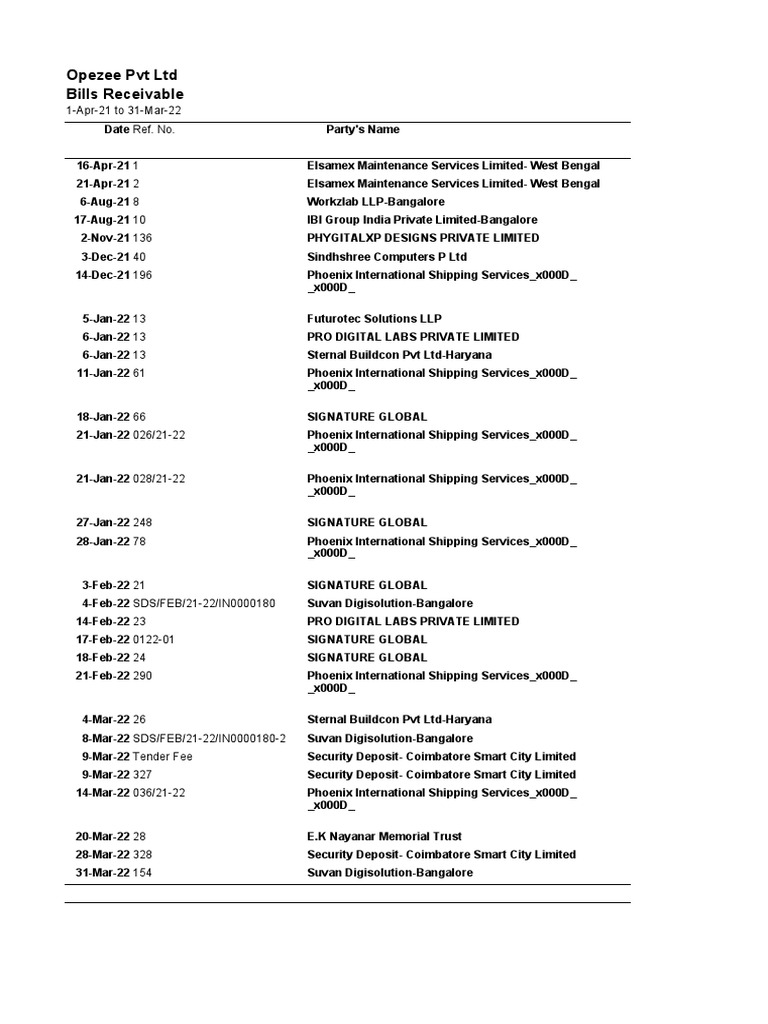 Opezee Pvt Ltd
Bills Receivable
1-Apr-21 to 31-Mar-22

| Date | Ref. No. | Party's Name |
|---|---|---|
| 16-Apr-21 | 1 | Elsamex Maintenance Services Limited- West Bengal |
| 21-Apr-21 | 2 | Elsamex Maintenance Services Limited- West Bengal |
| 6-Aug-21 | 8 | Workzlab LLP-Bangalore |
| 17-Aug-21 | 10 | IBI Group India Private Limited-Bangalore |
| 2-Nov-21 | 136 | PHYGITALXP DESIGNS PRIVATE LIMITED |
| 3-Dec-21 | 40 | Sindhshree Computers P Ltd |
| 14-Dec-21 | 196 | Phoenix International Shipping Services_x000D_ _x000D_ |
| 5-Jan-22 | 13 | Futurotec Solutions LLP |
| 6-Jan-22 | 13 | PRO DIGITAL LABS PRIVATE LIMITED |
| 6-Jan-22 | 13 | Sternal Buildcon Pvt Ltd-Haryana |
| 11-Jan-22 | 61 | Phoenix International Shipping Services_x000D_ _x000D_ |
| 18-Jan-22 | 66 | SIGNATURE GLOBAL |
| 21-Jan-22 | 026/21-22 | Phoenix International Shipping Services_x000D_ _x000D_ |
| 21-Jan-22 | 028/21-22 | Phoenix International Shipping Services_x000D_ _x000D_ |
| 27-Jan-22 | 248 | SIGNATURE GLOBAL |
| 28-Jan-22 | 78 | Phoenix International Shipping Services_x000D_ _x000D_ |
| 3-Feb-22 | 21 | SIGNATURE GLOBAL |
| 4-Feb-22 | SDS/FEB/21-22/IN0000180 | Suvan Digisolution-Bangalore |
| 14-Feb-22 | 23 | PRO DIGITAL LABS PRIVATE LIMITED |
| 17-Feb-22 | 0122-01 | SIGNATURE GLOBAL |
| 18-Feb-22 | 24 | SIGNATURE GLOBAL |
| 21-Feb-22 | 290 | Phoenix International Shipping Services_x000D_ _x000D_ |
| 4-Mar-22 | 26 | Sternal Buildcon Pvt Ltd-Haryana |
| 8-Mar-22 | SDS/FEB/21-22/IN0000180-2 | Suvan Digisolution-Bangalore |
| 9-Mar-22 | Tender Fee | Security Deposit- Coimbatore Smart City Limited |
| 9-Mar-22 | 327 | Security Deposit- Coimbatore Smart City Limited |
| 14-Mar-22 | 036/21-22 | Phoenix International Shipping Services_x000D_ _x000D_ |
| 20-Mar-22 | 28 | E.K Nayanar Memorial Trust |
| 28-Mar-22 | 328 | Security Deposit- Coimbatore Smart City Limited |
| 31-Mar-22 | 154 | Suvan Digisolution-Bangalore |